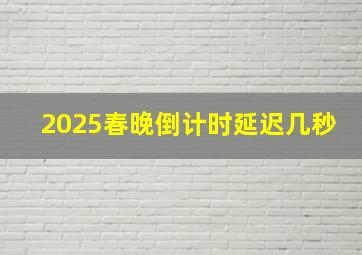 2025春晚倒计时延迟几秒